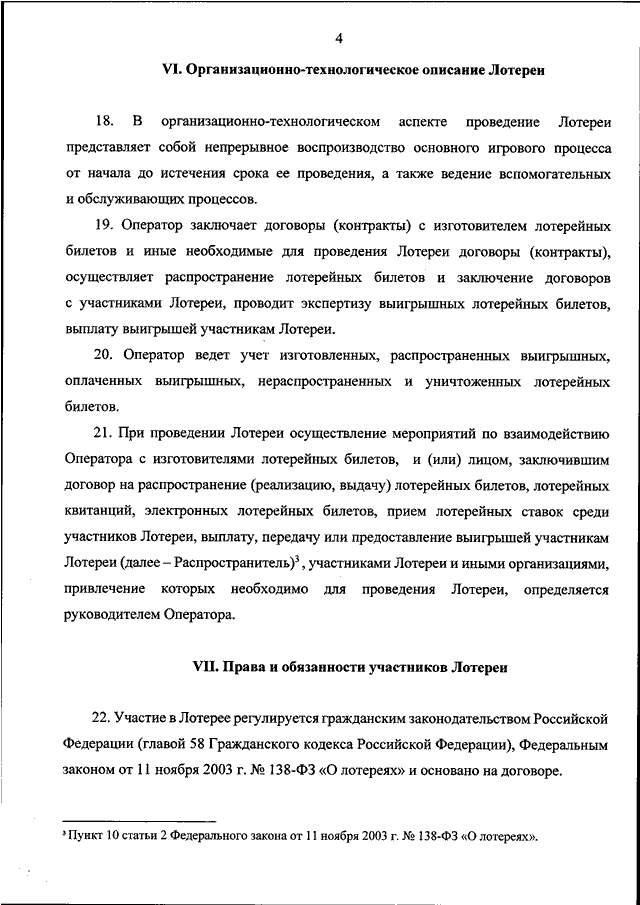 4

VI. Организационно-технологическое описание Лотереи

18. В организационно-технологическом аспекте проведение Лотереи представляет собой непрерывное воспроизводство основного игрового процесса от начала до истечения срока ее проведения, а также ведение вспомогательных и обслуживающих процессов.

19. Оператор заключает договоры (контракты) с изготовителем лотерейных билетов и иные необходимые для проведения Лотереи договоры (контракты), осуществляет распространение лотерейных билетов и заключение договоров с участниками Лотереи, проводит экспертизу выигрышных лотерейных билетов, выплату выигрышей участникам Лотереи.

20. Оператор ведет учет изготовленных, распространенных выигрышных, оплаченных выигрышных, нераспространенных и уничтоженных лотерейных билетов.

21. При проведении Лотереи осуществление мероприятий по взаимодействию Оператора с изготовителями лотерейных билетов, и (или) лицом, заключившим договор на распространение (реализацию, выдачу) лотерейных билетов, лотерейных квитанций, электронных лотерейных билетов, прием лотерейных ставок среди участников Лотереи, выплату, передачу или предоставление выигрышей участникам Лотереи (далее – Распространитель)$^3$, участниками Лотереи и иными организациями, привлечение которых необходимо для проведения Лотереи, определяется руководителем Оператора.

VII. Права и обязанности участников Лотереи

22. Участие в Лотерее регулируется гражданским законодательством Российской Федерации (главой 58 Гражданского кодекса Российской Федерации), Федеральным законом от 11 ноября 2003 г. № 138-ФЗ «О лотереях» и основано на договоре.

$^3$ Пункт 10 статьи 2 Федерального закона от 11 ноября 2003 г. № 138-ФЗ «О лотереях».